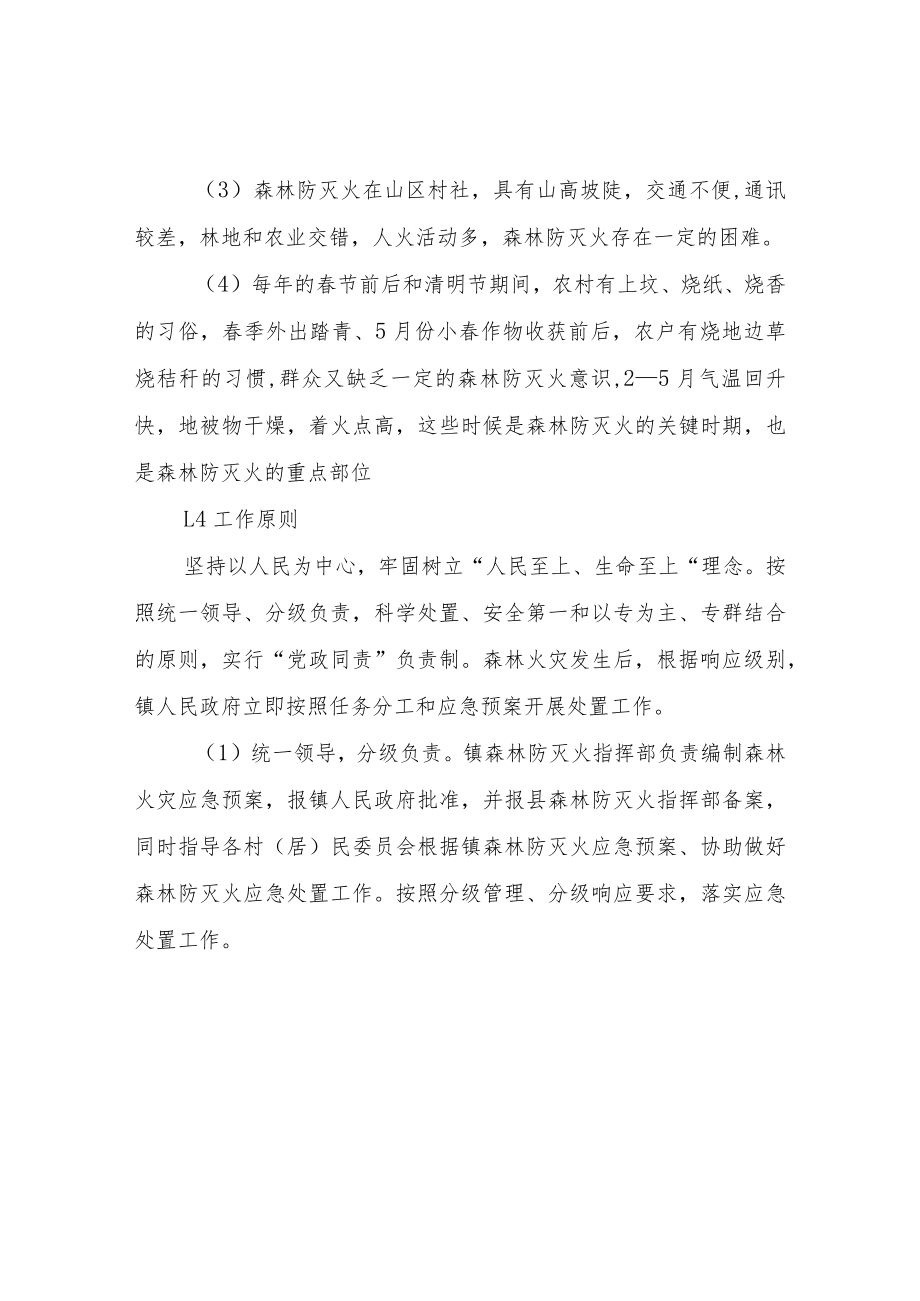 （3）森林防灭火在山区村社，具有山高坡陡，交通不便,通讯较差，林地和农业交错，人火活动多，森林防灭火存在一定的困难。

（4）每年的春节前后和清明节期间，农村有上坟、烧纸、烧香的习俗，春季外出踏青、5月份小春作物收获前后，农户有烧地边草烧秸秆的习惯,群众又缺乏一定的森林防灭火意识,2—5月气温回升快，地被物干燥，着火点高，这些时候是森林防灭火的关键时期，也是森林防灭火的重点部位

L4 工作原则

坚持以人民为中心，牢固树立“人民至上、生命至上“理念。按照统一领导、分级负责，科学处置、安全第一和以专为主、专群结合的原则，实行“党政同责”负责制。森林火灾发生后，根据响应级别，镇人民政府立即按照任务分工和应急预案开展处置工作。

（1）统一领导，分级负责。镇森林防灭火指挥部负责编制森林火灾应急预案，报镇人民政府批准，并报县森林防灭火指挥部备案，同时指导各村（居）民委员会根据镇森林防灭火应急预案、协助做好森林防灭火应急处置工作。按照分级管理、分级响应要求，落实应急处置工作。